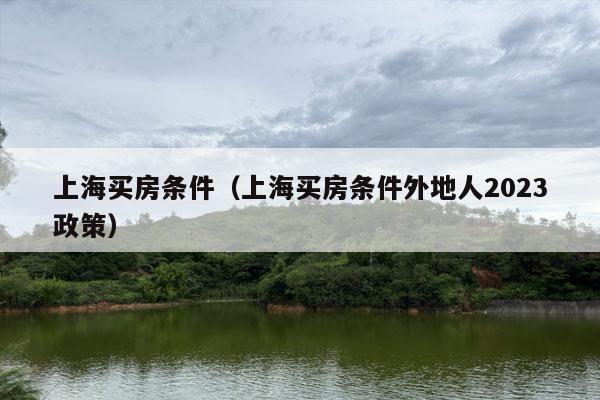 上海买房条件（上海买房条件外地人2023政策）